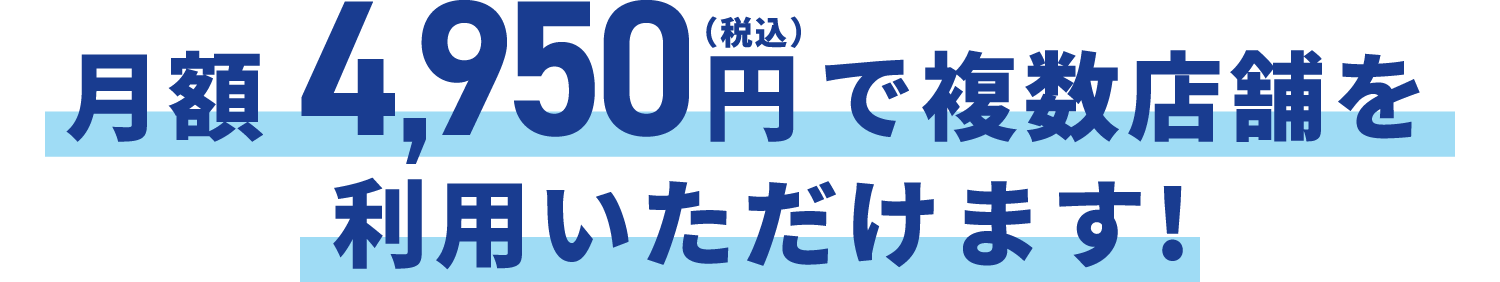 月額 4,950円（税込）で複数店舗を利用いただけます！